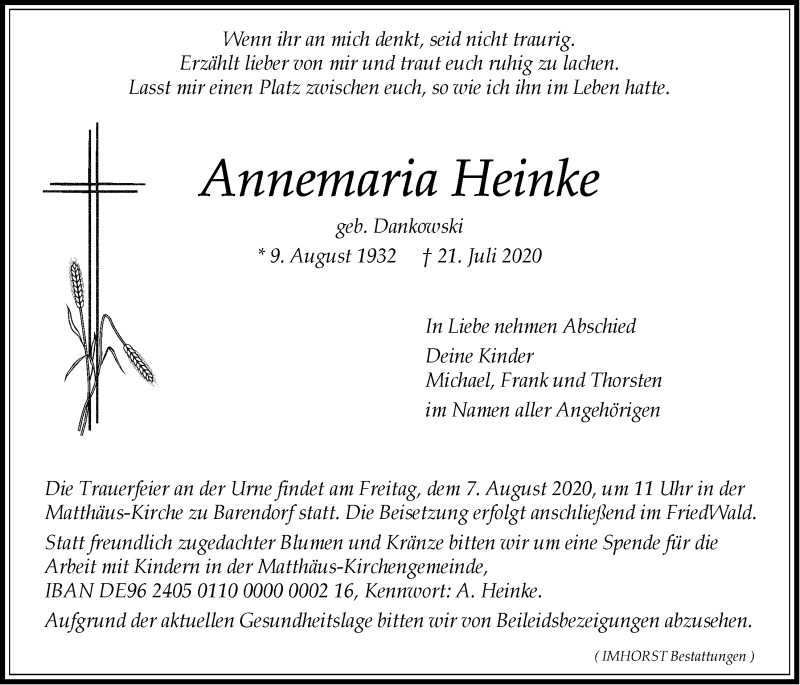 Wenn ihr an mich denkt, seid nicht traurig.
Erzählt lieber von mir und traut euch ruhig zu lachen.
Lasst mir einen Platz zwischen euch, so wie ich ihn im Leben hatte.

Annemaria Heinke

geb. Dankowski

* 9. August 1932 † 21. Juli 2020

In Liebe nehmen Abschied
Deine Kinder
Michael, Frank und Thorsten
im Namen aller Angehörigen

Die Trauerfeier an der Urne findet am Freitag, dem 7. August 2020, um 11 Uhr in der Matthäus-Kirche zu Barendorf statt. Die Beisetzung erfolgt anschließend im FriedWald.
Statt freundlich zugedachter Blumen und Kränze bitten wir um eine Spende für die Arbeit mit Kindern in der Matthäus-Kirchengemeinde,
IBAN DE96 2405 0110 0000 0002 16, Kennwort: A. Heinke.
Aufgrund der aktuellen Gesundheitslage bitten wir von Beileidsbezeigungen abzusehen.

( IMHORST Bestattungen )